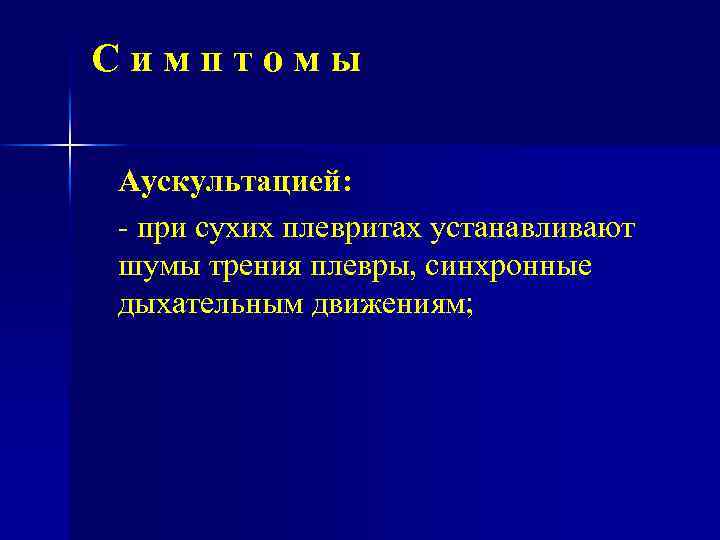 С и м п т о м ы

Аускультацией:

- при сухих плевритах устанавливают шумы трения плевры, синхронные дыхательным движениям;